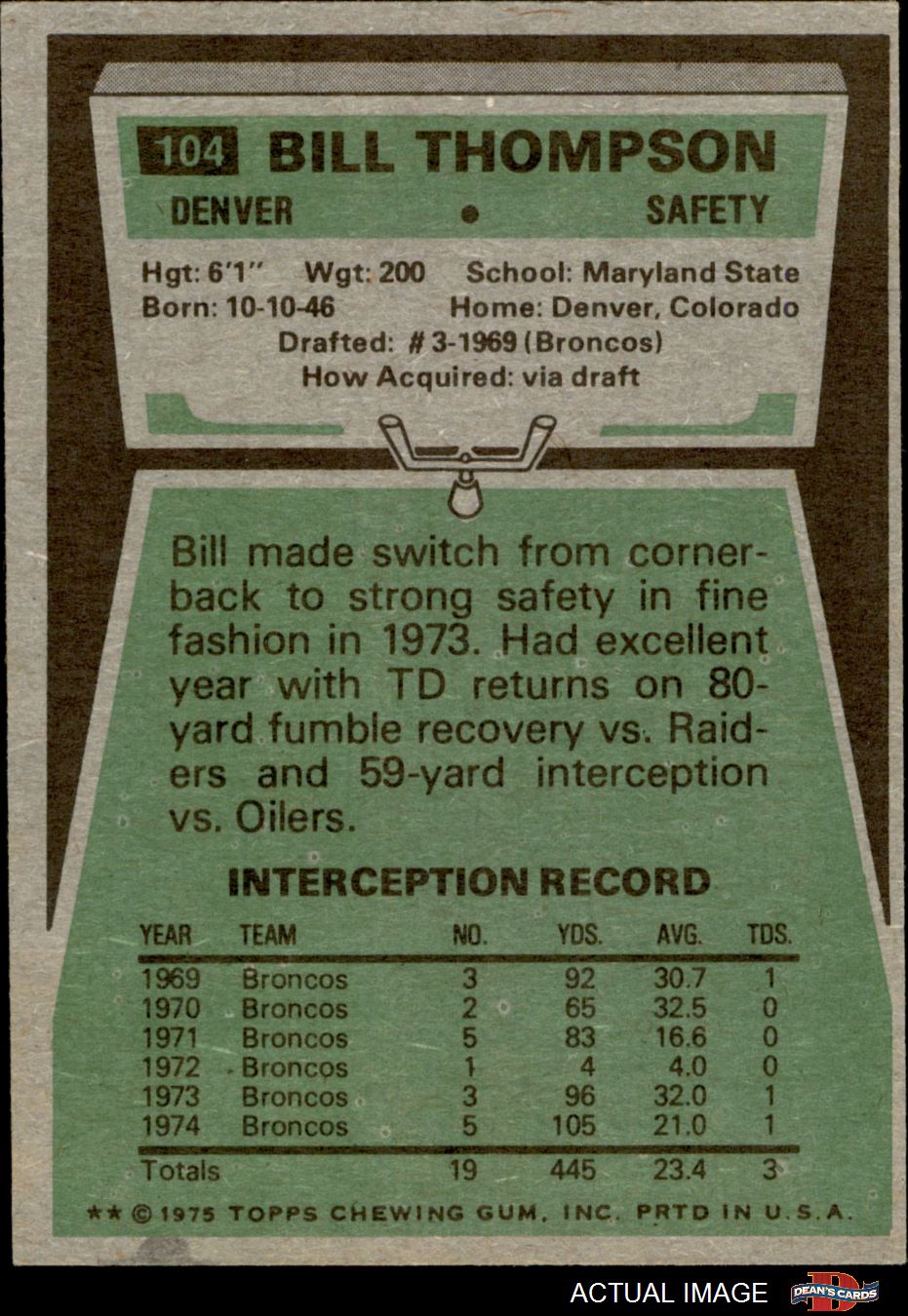 104 BILL THOMPSON

DENVER • SAFETY

Hgt: 6'1" Wgt: 200 School: Maryland State
Born: 10-10-46 Home: Denver, Colorado
Drafted: #3-1969 (Broncos)
How Acquired: via draft

Bill made switch from cornerback to strong safety in fine fashion in 1973. Had excellent year with TD returns on 80-yard fumble recovery vs. Raiders and 59-yard interception vs. Oilers.

INTERCEPTION RECORD

| YEAR | TEAM | NO. | YDS. | AVG. | TDS. |
|---|---|---|---|---|---|
| 1969 | Broncos | 3 | 92 | 30.7 | 1 |
| 1970 | Broncos | 2 | 65 | 32.5 | 0 |
| 1971 | Broncos | 5 | 83 | 16.6 | 0 |
| 1972 | Broncos | 1 | 4 | 4.0 | 0 |
| 1973 | Broncos | 3 | 96 | 32.0 | 1 |
| 1974 | Broncos | 5 | 105 | 21.0 | 1 |
| Totals | | 19 | 445 | 23.4 | 3 |

** © 1975 TOPPS CHEWING GUM, INC. PRTD IN U.S.A.

ACTUAL IMAGE

DEAN'S CARDS